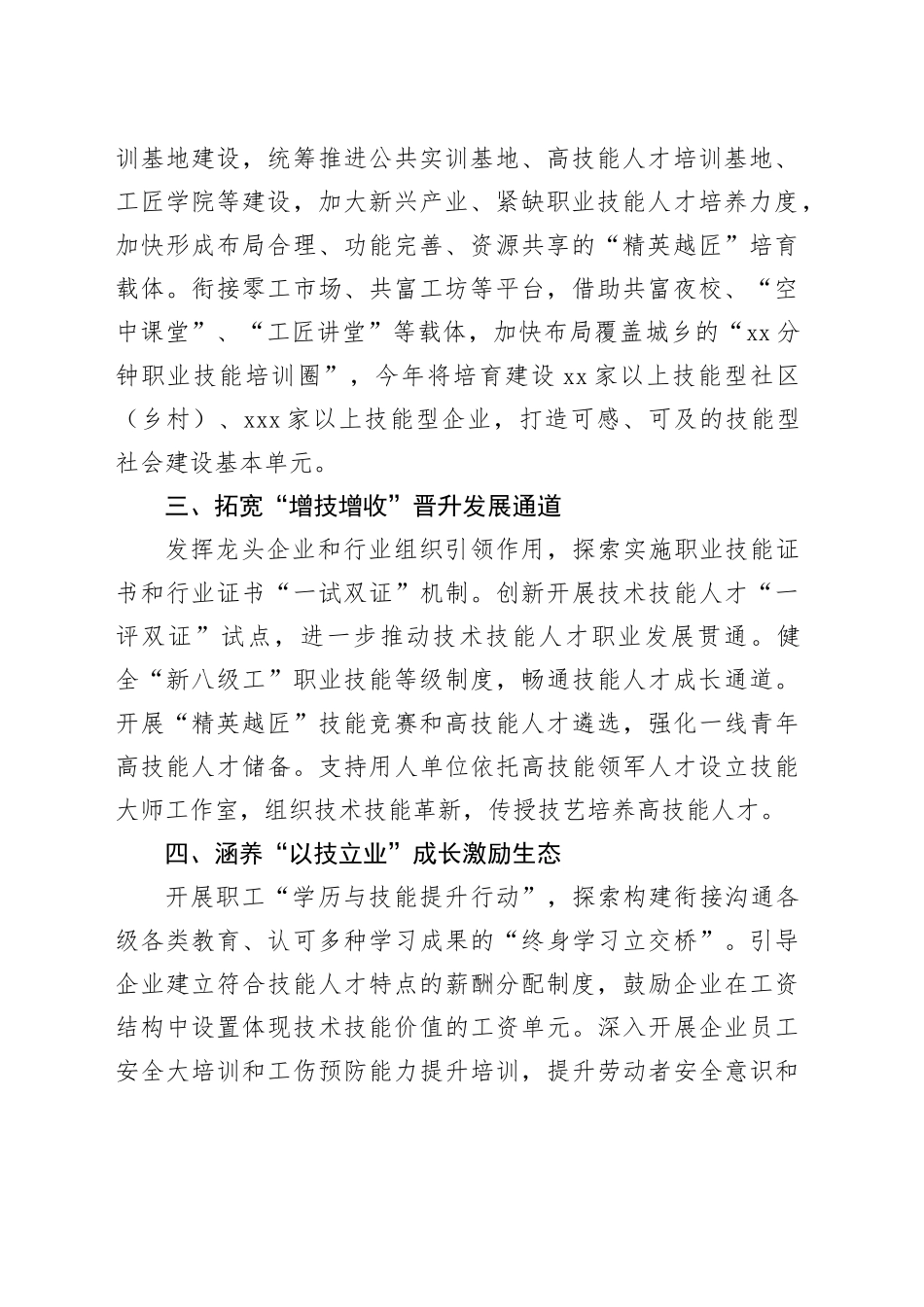 训基地建设，统筹推进公共实训基地、高技能人才培训基地、工匠学院等建设，加大新兴产业、紧缺职业技能人才培养力度，加快形成布局合理、功能完善、资源共享的“精英越匠”培育载体。衔接零工市场、共富工坊等平台，借助共富夜校、“空中课堂”、“工匠讲堂”等载体，加快布局覆盖城乡的“xx分钟职业技能培训圈”，今年将培育建设xx家以上技能型社区（乡村）、xxx家以上技能型企业，打造可感、可及的技能型社会建设基本单元。

三、拓宽“增技增收”晋升发展通道

发挥龙头企业和行业组织引领作用，探索实施职业技能证书和行业证书“一试双证”机制。创新开展技术技能人才“一评双证”试点，进一步推动技术技能人才职业发展贯通。健全“新八级工”职业技能等级制度，畅通技能人才成长通道。开展“精英越匠”技能竞赛和高技能人才遴选，强化一线青年高技能人才储备。支持用人单位依托高技能领军人才设立技能大师工作室，组织技术技能革新，传授技艺培养高技能人才。

四、涵养“以技立业”成长激励生态

开展职工“学历与技能提升行动”，探索构建衔接沟通各级各类教育、认可多种学习成果的“终身学习立交桥”。引导企业建立符合技能人才特点的薪酬分配制度，鼓励企业在工资结构中设置体现技术技能价值的工资单元。深入开展企业员工安全大培训和工伤预防能力提升培训，提升劳动者安全意识和